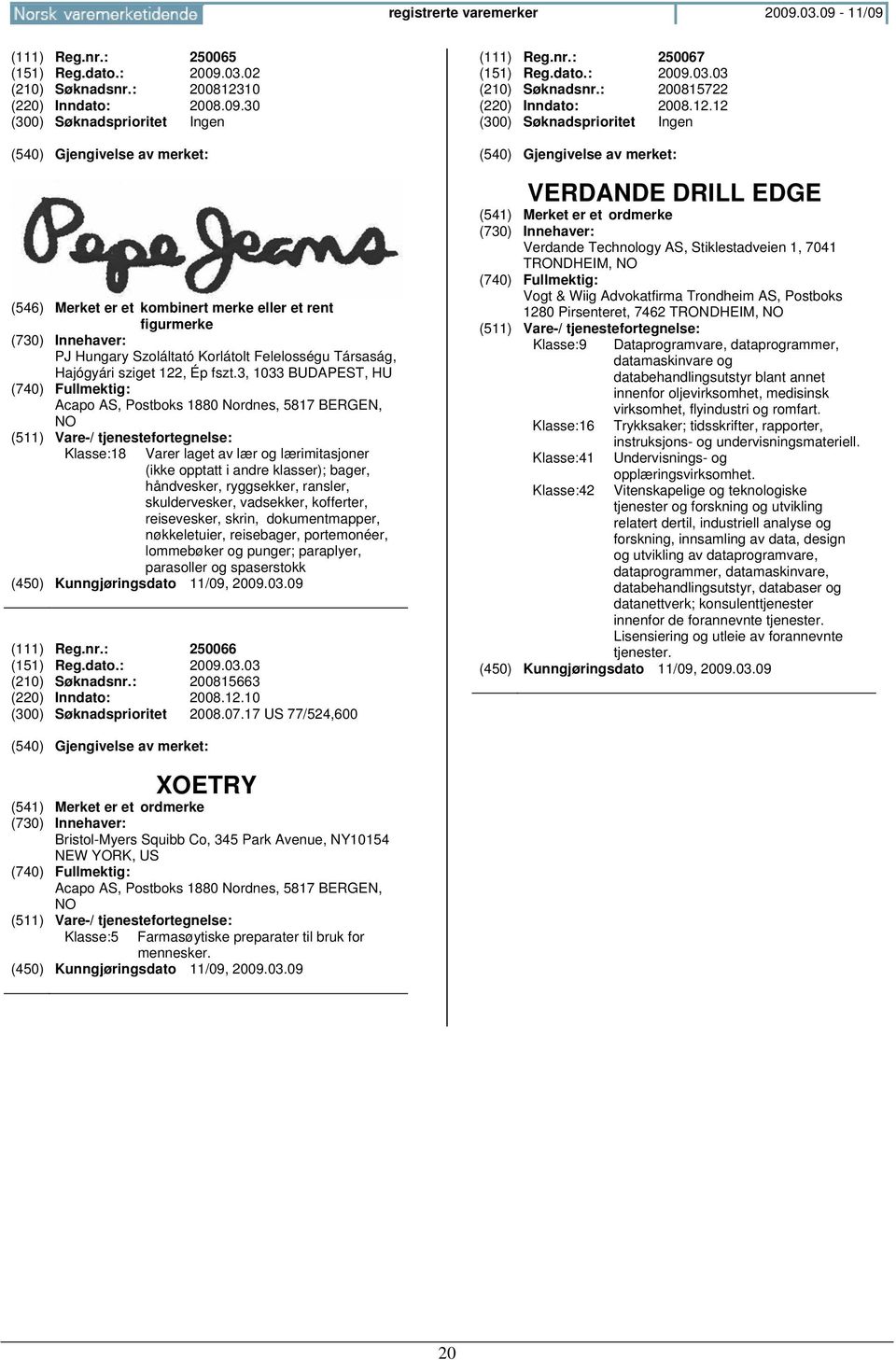 Norsk varemerketidende registrerte varemerker 2009.03.09 - 11/09

(111) Reg.nr.: 250065
(151) Reg.dato.: 2009.03.02
(210) Søknadsnr.: 200812310
(220) Inndato: 2008.09.30
(300) Søknadsprioritet Ingen

(540) Gjengivelse av merket:

Pepe Jeans

(546) Merket er et kombinert merke eller et rent figurmerke
(730) Innehaver:
PJ Hungary Szoláltató Korlátolt Felelosségu Társaság, Hajógyári sziget 122, Ép fszt.3, 1033 BUDAPEST, HU
(740) Fullmektig:
Acapo AS, Postboks 1880 Nordnes, 5817 BERGEN, NO
(511) Vare-/ tjenestefortegnelse:
Klasse:18 Varer laget av lær og lærimitasjoner (ikke opptatt i andre klasser); bager, håndvesker, ryggsekker, ransler, skuldervesker, vadsekker, kofferter, reisevesker, skrin, dokumentmapper, nøkkeletuier, reisebager, portemonéer, lommebøker og punger; paraplyer, parasoller og spaserstokk
(450) Kunngjøringsdato 11/09, 2009.03.09

(111) Reg.nr.: 250066
(151) Reg.dato.: 2009.03.03
(210) Søknadsnr.: 200815663
(220) Inndato: 2008.12.10
(300) Søknadsprioritet 2008.07.17 US 77/524,600

(540) Gjengivelse av merket:

XOETRY

(541) Merket er et ordmerke
(730) Innehaver:
Bristol-Myers Squibb Co, 345 Park Avenue, NY10154 NEW YORK, US
(740) Fullmektig:
Acapo AS, Postboks 1880 Nordnes, 5817 BERGEN, NO
(511) Vare-/ tjenestefortegnelse:
Klasse:5 Farmasøytiske preparater til bruk for mennesker.
(450) Kunngjøringsdato 11/09, 2009.03.09

(111) Reg.nr.: 250067
(151) Reg.dato.: 2009.03.03
(210) Søknadsnr.: 200815722
(220) Inndato: 2008.12.12
(300) Søknadsprioritet Ingen

(540) Gjengivelse av merket:

VERDANDE DRILL EDGE

(541) Merket er et ordmerke
(730) Innehaver:
Verdande Technology AS, Stiklestadveien 1, 7041 TRONDHEIM, NO
(740) Fullmektig:
Vogt & Wiig Advokatfirma Trondheim AS, Postboks 1280 Pirsenteret, 7462 TRONDHEIM, NO
(511) Vare-/ tjenestefortegnelse:
Klasse:9 Dataprogramvare, dataprogrammer, datamaskinvare og databehandlingsutstyr blant annet innenfor oljevirksomhet, medisinsk virksomhet, flyindustri og romfart.
Klasse:16 Trykksaker; tidsskrifter, rapporter, instruksjons- og undervisningsmateriell.
Klasse:41 Undervisnings- og opplæringsvirksomhet.
Klasse:42 Vitenskapelige og teknologiske tjenester og forskning og utvikling relatert dertil, industriell analyse og forskning, innsamling av data, design og utvikling av dataprogramvare, dataprogrammer, datamaskinvare, databehandlingsutstyr, databaser og datanettverk; konsulenttjenester innenfor de forannevnte tjenester. Lisensiering og utleie av forannevnte tjenester.
(450) Kunngjøringsdato 11/09, 2009.03.09

20